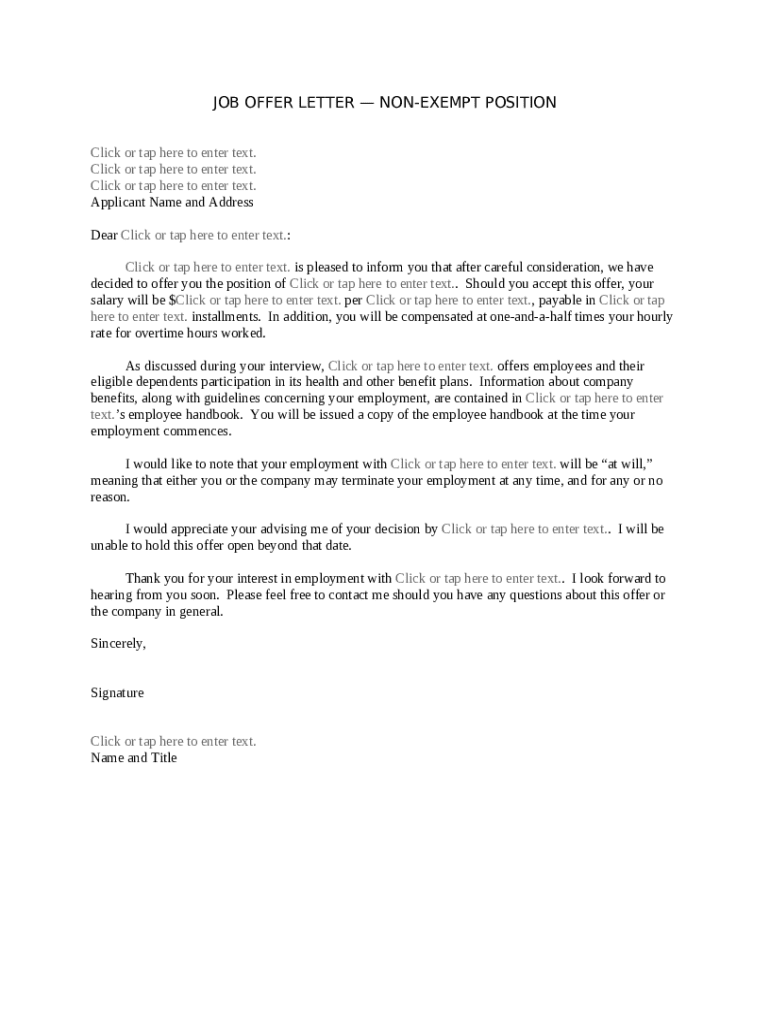 JOB OFFER LETTER — NON-EXEMPT POSITION

Click or tap here to enter text.
Click or tap here to enter text.
Click or tap here to enter text.
Applicant Name and Address

Dear Click or tap here to enter text.:

Click or tap here to enter text. is pleased to inform you that after careful consideration, we have decided to offer you the position of Click or tap here to enter text.. Should you accept this offer, your salary will be $Click or tap here to enter text. per Click or tap here to enter text., payable in Click or tap here to enter text. installments. In addition, you will be compensated at one-and-a-half times your hourly rate for overtime hours worked.

As discussed during your interview, Click or tap here to enter text. offers employees and their eligible dependents participation in its health and other benefit plans. Information about company benefits, along with guidelines concerning your employment, are contained in Click or tap here to enter text.'s employee handbook. You will be issued a copy of the employee handbook at the time your employment commences.

I would like to note that your employment with Click or tap here to enter text. will be "at will," meaning that either you or the company may terminate your employment at any time, and for any or no reason.

I would appreciate your advising me of your decision by Click or tap here to enter text.. I will be unable to hold this offer open beyond that date.

Thank you for your interest in employment with Click or tap here to enter text.. I look forward to hearing from you soon. Please feel free to contact me should you have any questions about this offer or the company in general.

Sincerely,

Signature

Click or tap here to enter text.
Name and Title